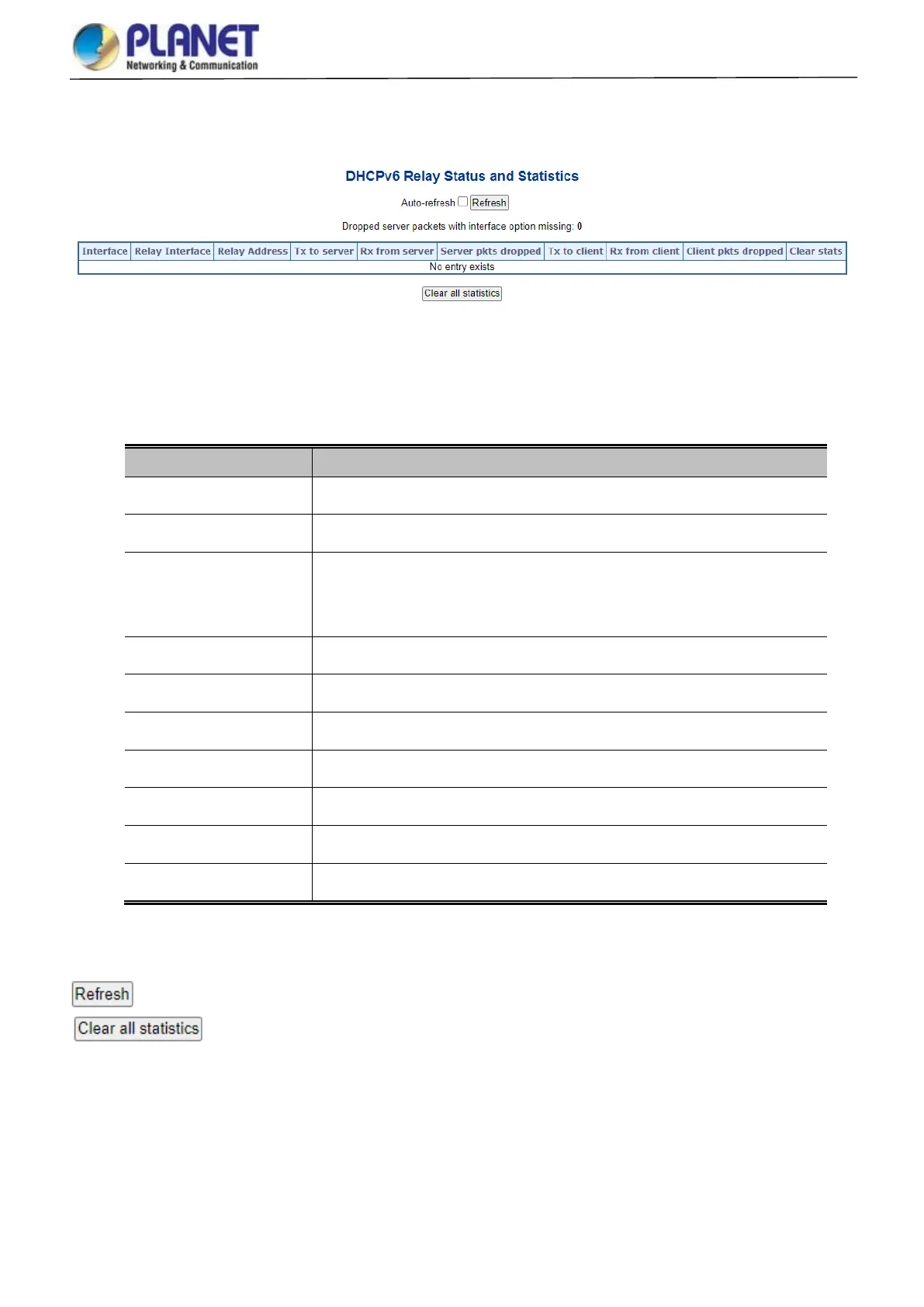 PLANET
Networking & Communication

DHCPv6 Relay Status and Statistics

Auto-refresh Refresh

Dropped server packets with interface option missing: 0

| Interface | Relay Interface | Relay Address | Tx to server | Rx from server | Server pkts dropped | Tx to client | Rx from client | Client pkts dropped | Clear stats |
|---|---|---|---|---|---|---|---|---|---|
| No entry exists | | | | | | | | | |

Clear all statistics

Refresh

Clear all statistics